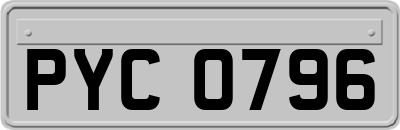 PYC 0796